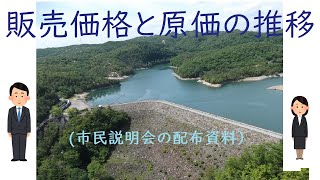 販売価格と原価の推移

(市民説明会の配布資料)